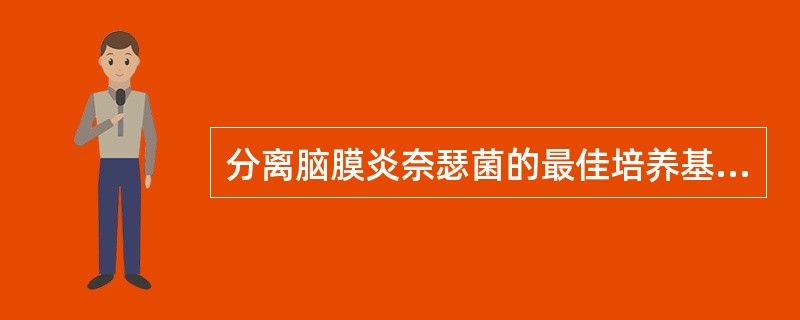 分离脑膜炎奈瑟菌的最佳培养基...